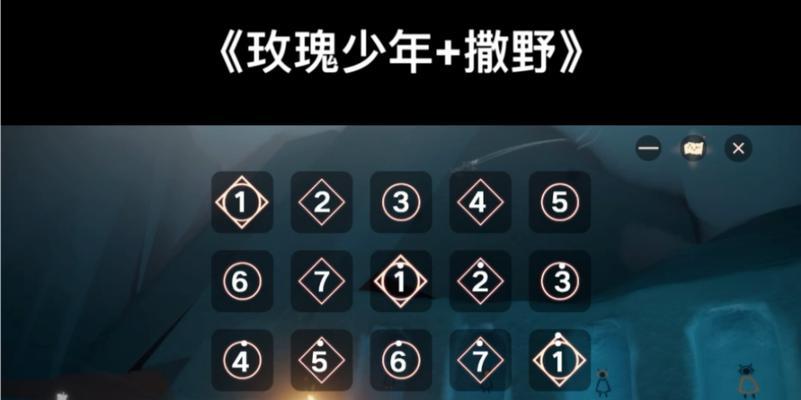 《玫瑰少年+撒野》

1 2 3 4 5
6 7 1 2 3
4 5 6 7 1